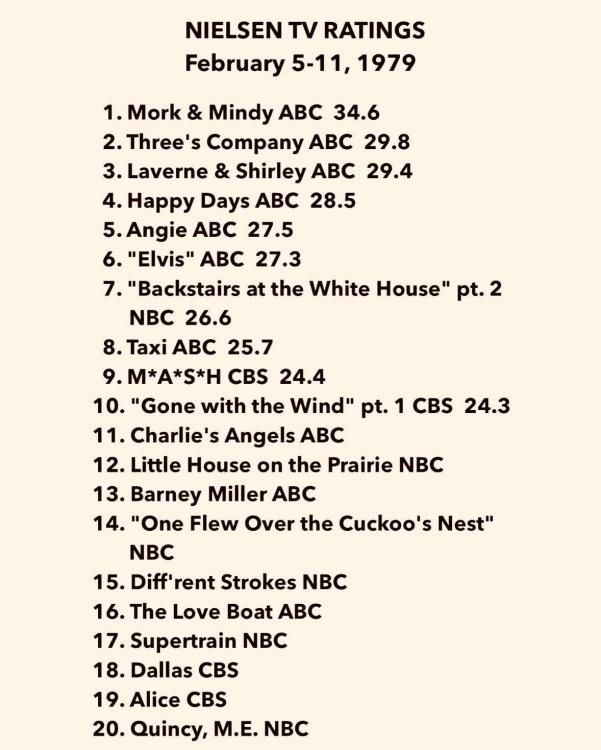 NIELSEN TV RATINGS
February 5-11, 1979

1. Mork & Mindy ABC 34.6
2. Three's Company ABC 29.8
3. Laverne & Shirley ABC 29.4
4. Happy Days ABC 28.5
5. Angie ABC 27.5
6. "Elvis" ABC 27.3
7. "Backstairs at the White House" pt. 2 NBC 26.6
8. Taxi ABC 25.7
9. M*A*S*H CBS 24.4
10. "Gone with the Wind" pt. 1 CBS 24.3
11. Charlie's Angels ABC
12. Little House on the Prairie NBC
13. Barney Miller ABC
14. "One Flew Over the Cuckoo's Nest" NBC
15. Diff'rent Strokes NBC
16. The Love Boat ABC
17. Supertrain NBC
18. Dallas CBS
19. Alice CBS
20. Quincy, M.E. NBC